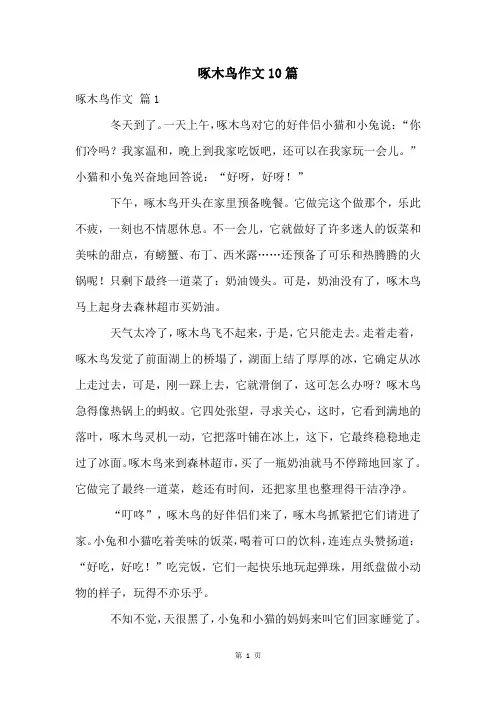 啄木鸟作文10篇

啄木鸟作文 篇1

冬天到了。一天上午，啄木鸟对它的好伴侣小猫和小兔说：“你们冷吗？我家温和，晚上到我家吃饭吧，还可以在我家玩一会儿。”小猫和小兔兴奋地回答说：“好呀，好呀！”

下午，啄木鸟开头在家里预备晚餐。它做完这个做那个，乐此不疲，一刻也不情愿休息。不一会儿，它就做好了许多迷人的饭菜和美味的甜点，有螃蟹、布丁、西米露……还预备了可乐和热腾腾的火锅呢！只剩下最终一道菜了：奶油馒头。可是，奶油没有了，啄木鸟马上起身去森林超市买奶油。

天气太冷了，啄木鸟飞不起来，于是，它只能走去。走着走着，啄木鸟发觉了前面湖上的桥塌了，湖面上结了厚厚的冰，它确定从冰上走过去，可是，刚一踩上去，它就滑倒了，这可怎么办呀？啄木鸟急得像热锅上的蚂蚁。它四处张望，寻求关心，这时，它看到满地的落叶，啄木鸟灵机一动，它把落叶铺在冰上，这下，它最终稳稳地走过了冰面。啄木鸟来到森林超市，买了一瓶奶油就马不停蹄地回家了。它做完了最终一道菜，趁还有时间，还把家里也整理得干洁净净。

“叮咚”，啄木鸟的好伴侣们来了，啄木鸟抓紧把它们请进了家。小兔和小猫吃着美味的饭菜，喝着可口的饮料，连连点头赞扬道：“好吃，好吃！”吃完饭，它们一起快乐地玩起弹珠，用纸盘做小动物的样子，玩得不亦乐乎。

不知不觉，天很黑了，小兔和小猫的妈妈来叫它们回家睡觉了。

第 1 页